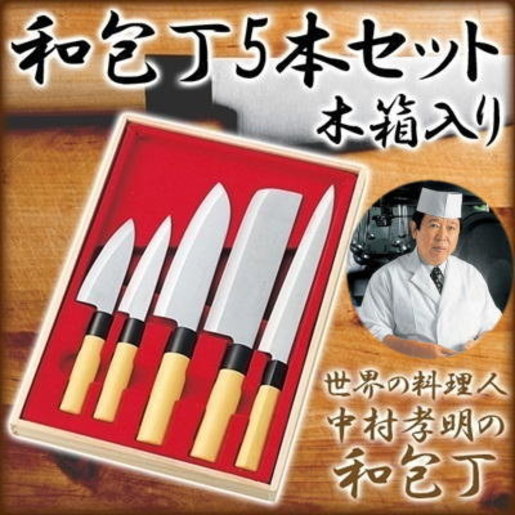 和包丁5本セット
木箱入り

世界の料理人
中村孝明の
和包丁